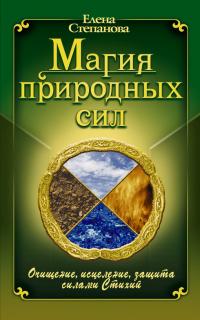 Елена Степанова

Магия природных сил

Очищение, исцеление, защита силами Стихий